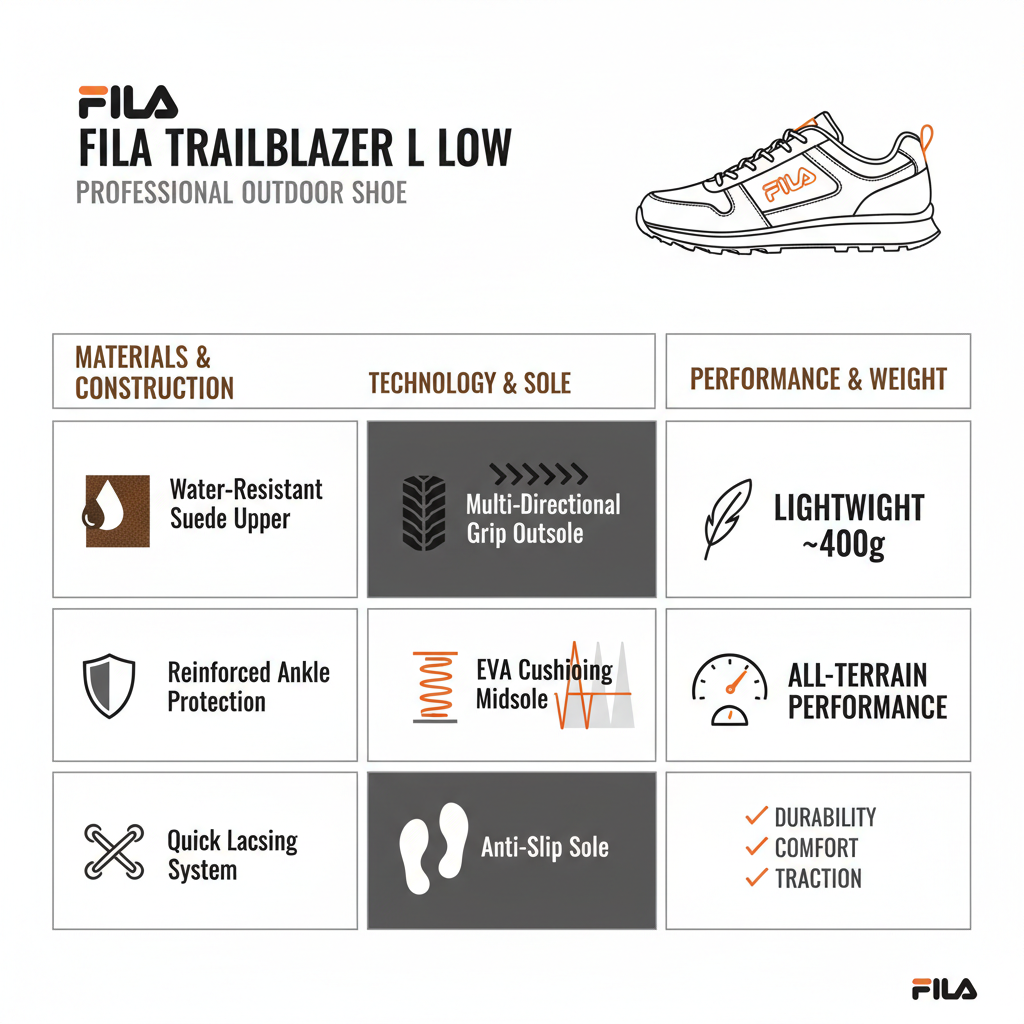 FILA
FILA TRAILBLAZER L LOW
PROFESSIONAL OUTDOOR SHOE

FILA

| MATERIALS & CONSTRUCTION | TECHNOLOGY & SOLE | PERFORMANCE & WEIGHT |
|---|---|---|
| Water-Resistant Suede Upper | Multi-Directional Grip Outsole | LIGHTWIGHT ~400g |
| Reinforced Ankle Protection | EVA Cushioing Midsole | ALL-TERRAIN PERFORMANCE |
| Quick Lacsing System | Anti-Slip Sole | ✓ DURABILITY ✓ COMFORT ✓ TRACTION |

FILA